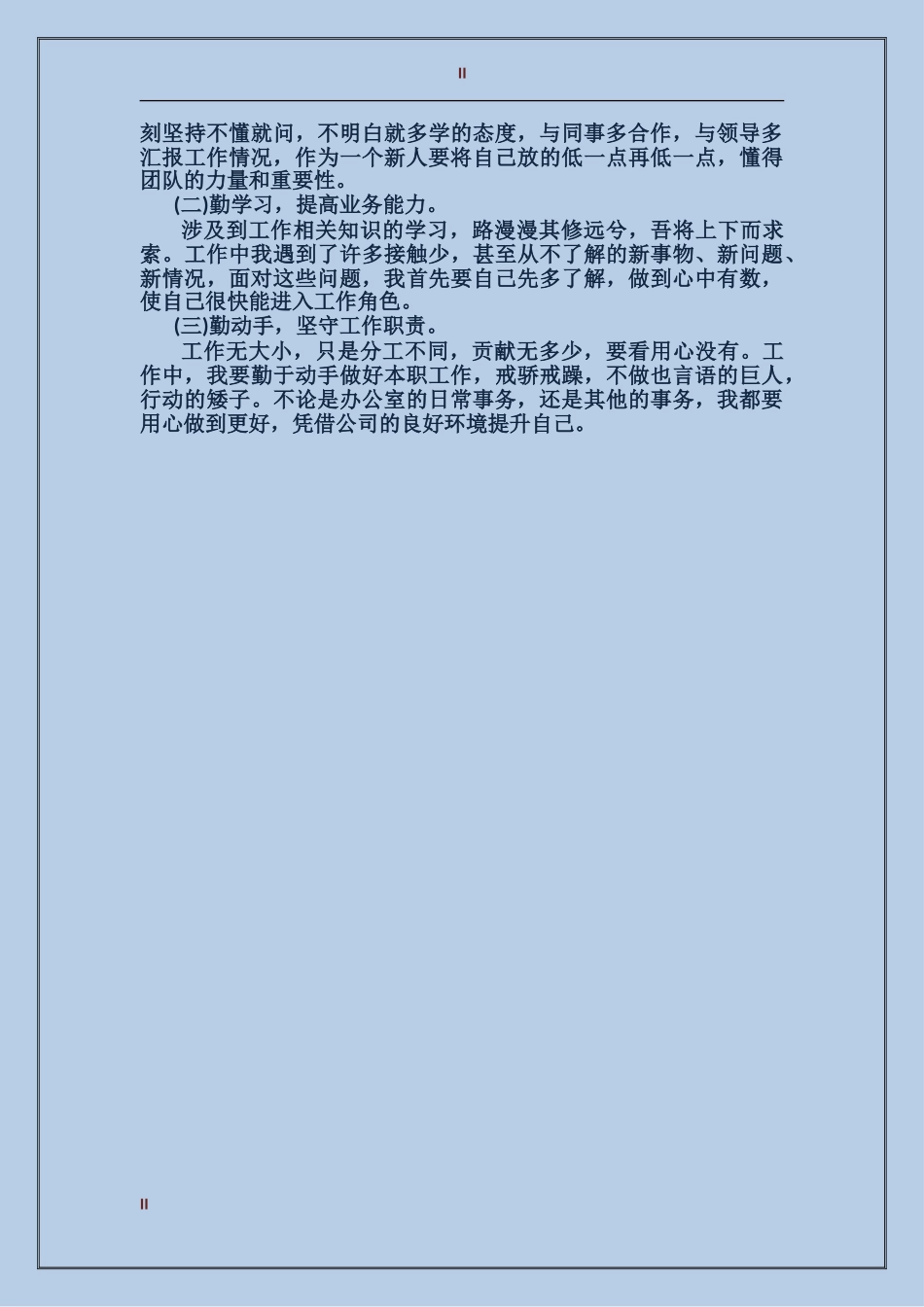 II

刻坚持不懂就问，不明白就多学的态度，与同事多合作，与领导多汇报工作情况，作为一个新人要将自己放的低一点再低一点，懂得团队的力量和重要性。

(二)勤学习，提高业务能力。

涉及到工作相关知识的学习，路漫漫其修远兮，吾将上下而求索。工作中我遇到了许多接触少，甚至从不了解的新事物、新问题、新情况，面对这些问题，我首先要自己先多了解，做到心中有数，使自己很快能进入工作角色。

(三)勤动手，坚守工作职责。

工作无大小，只是分工不同，贡献无多少，要看用心没有。工作中，我要勤于动手做好本职工作，戒骄戒躁，不做也言语的巨人，行动的矮子。不论是办公室的日常事务，还是其他的事务，我都要用心做到更好，凭借公司的良好环境提升自己。

II